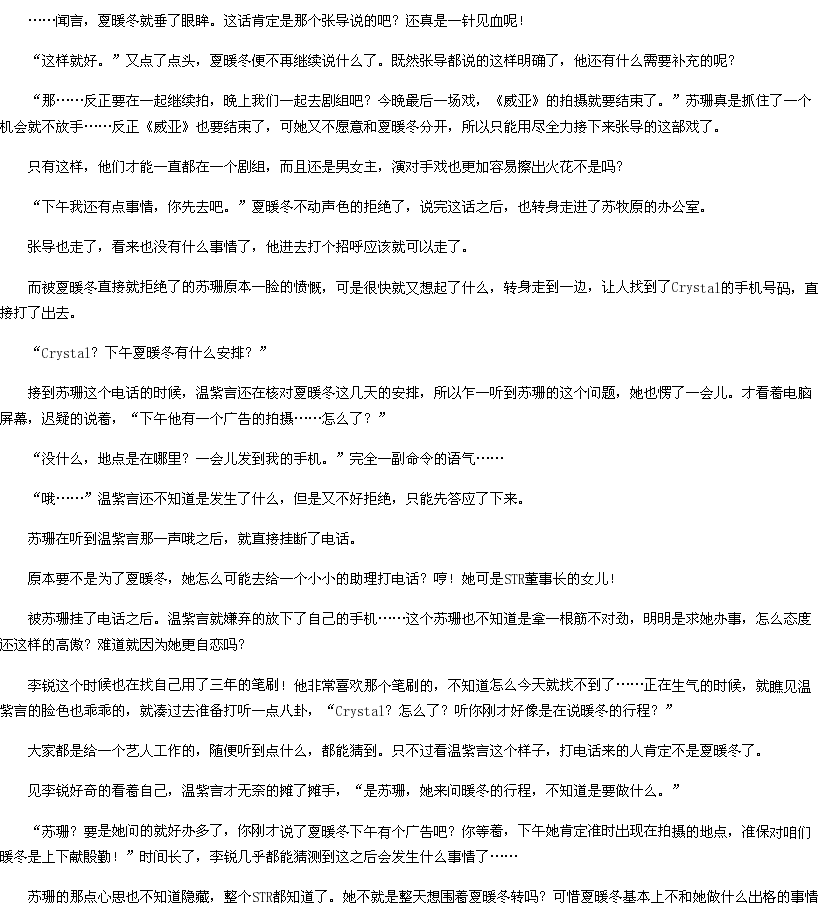 ……闻言，夏暖冬就垂了眼眸。这话肯定是那个张导说的吧？还真是一针见血呢！

“这样就好。”又点了点头，夏暖冬便不再继续说什么了。既然张导都说的这样明确了，他还有什么需要补充的呢？

“那……反正要在一起继续拍，晚上我们一起去剧组吧？今晚最后一场戏，《威亚》的拍摄就要结束了。”苏珊真是抓住了一个机会就不放手……反正《威亚》也要结束了，可她又不愿意和夏暖冬分开，所以只能用尽全力接下来张导的这部戏了。

只有这样，他们才能一直都在一个剧组，而且还是男女主，演对手戏也更加容易擦出火花不是吗？

“下午我还有点事情，你先去吧。”夏暖冬不动声色的拒绝了，说完这话之后，也转身走进了苏牧原的办公室。

张导也走了，看来也没有什么事情了，他进去打个招呼应该就可以走了。

而被夏暖冬直接就拒绝了的苏珊原本一脸的愤慨，可是很快就又想起了什么，转身走到一边，让人找到了Crystal的手机号码，直接打了出去。

“Crystal？下午夏暖冬有什么安排？”

接到苏珊这个电话的时候，温紫言还在核对夏暖冬这几天的安排，所以乍一听到苏珊的这个问题，她也愣了一会儿。才看着电脑屏幕，迟疑的说着，“下午他有一个广告的拍摄……怎么了？”

“没什么，地点是在哪里？一会儿发到我的手机。”完全一副命令的语气……

“哦……”温紫言还不知道是发生了什么，但是又不好拒绝，只能先答应了下来。

苏珊在听到温紫言那一声哦之后，就直接挂断了电话。

原本要不是为了夏暖冬，她怎么可能去给一个小小的助理打电话？哼！她可是STR董事长的女儿！

被苏珊挂了电话之后。温紫言就嫌弃的放下了自己的手机……这个苏珊也不知道是拿一根筋不对劲，明明是求她办事，怎么态度还这样的高傲？难道就因为她更自恋吗？

李锐这个时候也在找自己用了三年的笔刷！他非常喜欢那个笔刷的，不知道怎么今天就找不到了……正在生气的时候，就瞧见温紫言的脸色也乖乖的，就凑过去准备打听一点八卦，“Crystal？怎么了？听你刚才好像是在说暖冬的行程？”

大家都是给一个艺人工作的，随便听到点什么，都能猜到。只不过看温紫言这个样子，打电话来的人肯定不是夏暖冬了。

见李锐好奇的看着自己，温紫言才无奈的摊了摊手，“是苏珊，她来问暖冬的行程，不知道是要做什么。”

“苏珊？要是她问的就好办多了，你刚才说了夏暖冬下午有个广告吧？你等着，下午她肯定准时出现在拍摄的地点，准保对咱们暖冬是上下献殷勤！”时间长了，李锐几乎都能猜测到这之后会发生什么事情了……

苏珊的那点心思也不知道隐藏，整个STR都知道了。她不就是整天想围着夏暖冬转吗？可惜夏暖冬基本上不和她做什么出格的事情